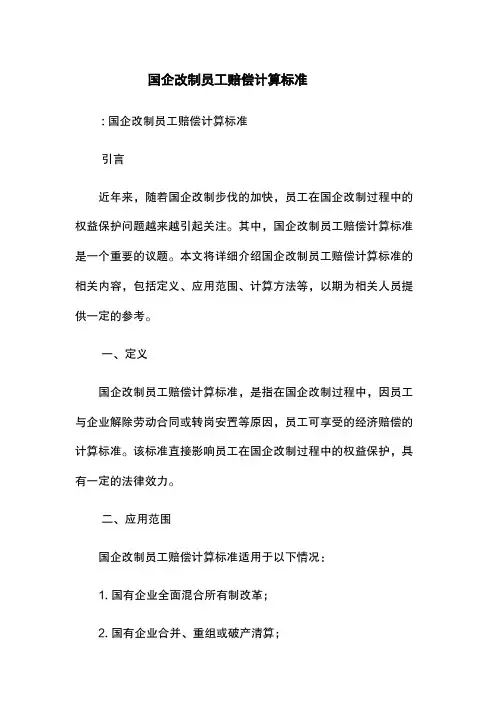 国企改制员工赔偿计算标准

: 国企改制员工赔偿计算标准

引言

近年来，随着国企改制步伐的加快，员工在国企改制过程中的权益保护问题越来越引起关注。其中，国企改制员工赔偿计算标准是一个重要的议题。本文将详细介绍国企改制员工赔偿计算标准的相关内容，包括定义、应用范围、计算方法等，以期为相关人员提供一定的参考。

一、定义

国企改制员工赔偿计算标准，是指在国企改制过程中，因员工与企业解除劳动合同或转岗安置等原因，员工可享受的经济赔偿的计算标准。该标准直接影响员工在国企改制过程中的权益保护，具有一定的法律效力。

二、应用范围

国企改制员工赔偿计算标准适用于以下情况：

1. 国有企业全面混合所有制改革；

2. 国有企业合并、重组或破产清算；